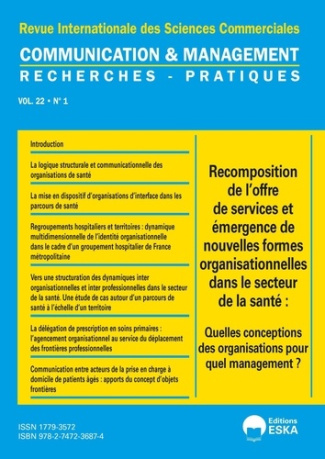 Revue Internationale des Sciences Commerciales

COMMUNICATION & MANAGEMENT

RECHERCHES - PRATIQUES

VOL. 22 • N° 1

Introduction

La logique structurale et communicationnelle des organisations de santé

La mise en dispositif d'organisations d'interface dans les parcours de santé

Regroupements hospitaliers et territoires : dynamique multidimensionnelle de l'identité organisationnelle dans le cadre d'un groupement hospitalier de France métropolitaine

Vers une structuration des dynamiques inter organisationnelles et inter professionnelles dans le secteur de la santé. Une étude de cas autour d'un parcours de santé à l'échelle d'un territoire

La délégation de prescription en soins primaires : l'agencement organisationnel au service du déplacement des frontières professionnelles

Communication entre acteurs de la prise en charge à domicile de patients âgés : apports du concept d'objets frontières

Recomposition de l'offre de services et émergence de nouvelles formes organisationnelles dans le secteur de la santé :

Quelles conceptions des organisations pour quel management ?

ISSN 1779-3572
ISBN 978-2-7472-3687-4

Editions ESKA